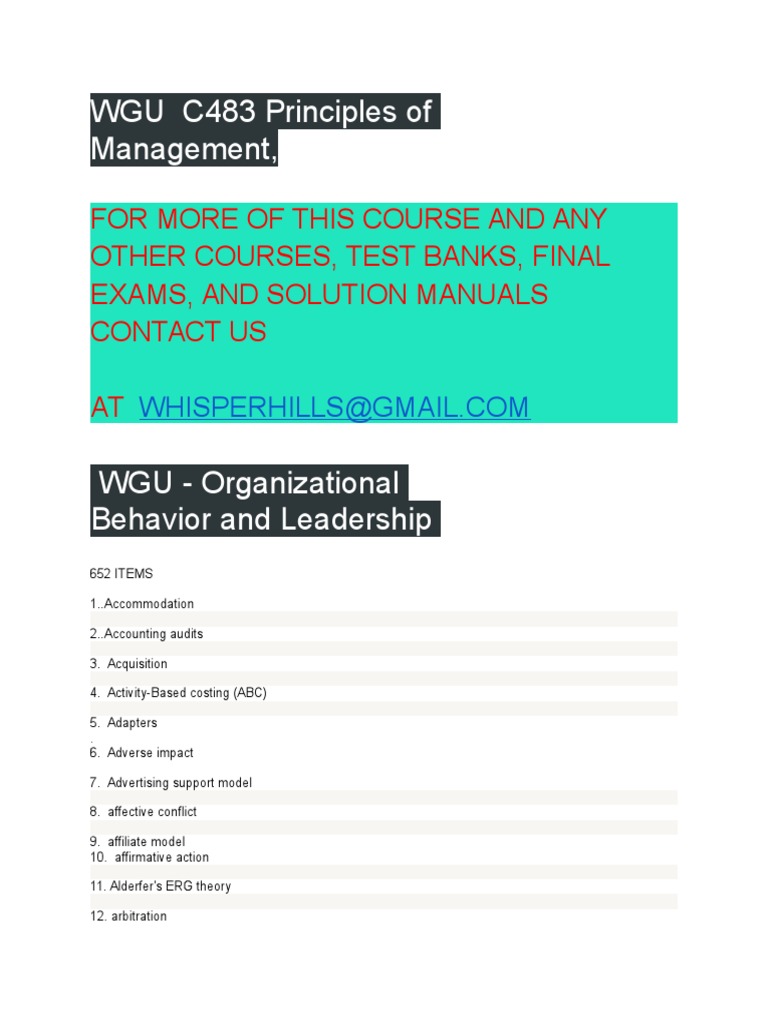 WGU C483 Principles of Management,

FOR MORE OF THIS COURSE AND ANY OTHER COURSES, TEST BANKS, FINAL EXAMS, AND SOLUTION MANUALS CONTACT US

AT WHISPERHILLS@GMAIL.COM

WGU - Organizational Behavior and Leadership

652 ITEMS

1..Accommodation

2..Accounting audits

3. Acquisition

4. Activity-Based costing (ABC)

5. Adapters

6. Adverse impact

7. Advertising support model

8. affective conflict

9. affiliate model
10. affirmative action

11. Alderfer's ERG theory

12. arbitration